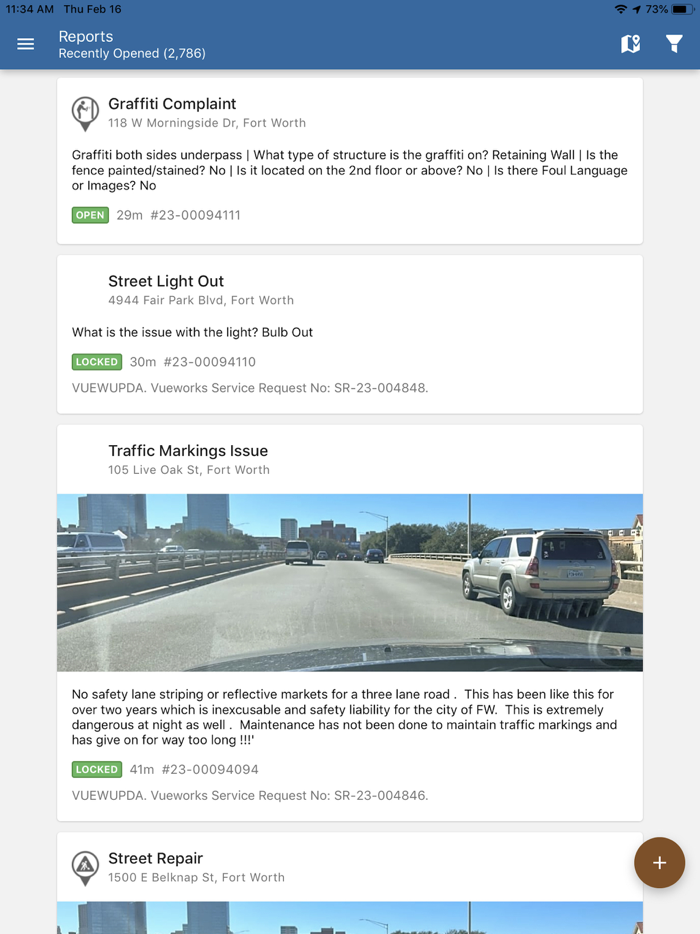 11:34 AM Thu Feb 16

73%

Reports
Recently Opened (2,786)

Graffiti Complaint
118 W Morningside Dr, Fort Worth

Graffiti both sides underpass | What type of structure is the graffiti on? Retaining Wall | Is the fence painted/stained? No | Is it located on the 2nd floor or above? No | Is there Foul Language or Images? No

OPEN 29m #23-00094111

Street Light Out
4944 Fair Park Blvd, Fort Worth

What is the issue with the light? Bulb Out

LOCKED 30m #23-00094110

VUEWUPDA. Vueworks Service Request No: SR-23-004848.

Traffic Markings Issue
105 Live Oak St, Fort Worth

No safety lane striping or reflective markets for a three lane road . This has been like this for over two years which is inexcusable and safety liability for the city of FW. This is extremely dangerous at night as well . Maintenance has not been done to maintain traffic markings and has give on for way too long !!!'

LOCKED 41m #23-00094094

VUEWUPDA. Vueworks Service Request No: SR-23-004846.

Street Repair
1500 E Belknap St, Fort Worth

+